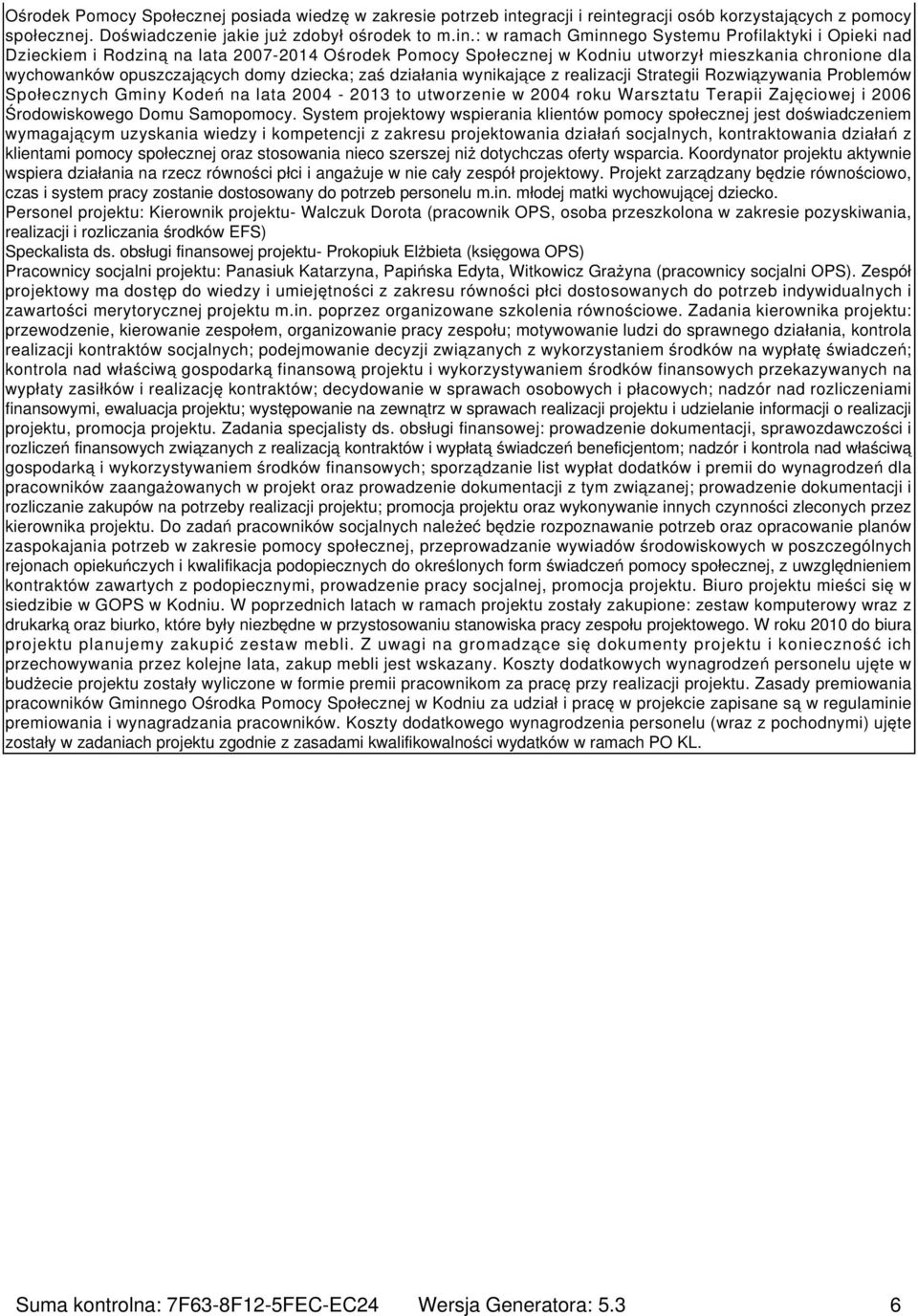 Ośrodek Pomocy Społecznej posiada wiedzę w zakresie potrzeb integracji i reintegracji osób korzystających z pomocy społecznej. Doświadczenie jakie już zdobył ośrodek to m.in.: w ramach Gminnego Systemu Profilaktyki i Opieki nad Dzieckiem i Rodziną na lata 2007-2014 Ośrodek Pomocy Społecznej w Kodniu utworzył mieszkania chronione dla wychowanków opuszczających domy dziecka; zaś działania wynikające z realizacji Strategii Rozwiązywania Problemów Społecznych Gminy Kodeń na lata 2004 - 2013 to utworzenie w 2004 roku Warsztatu Terapii Zajęciowej i 2006 Środowiskowego Domu Samopomocy. System projektowy wspierania klientów pomocy społecznej jest doświadczeniem wymagającym uzyskania wiedzy i kompetencji z zakresu projektowania działań socjalnych, kontraktowania działań z klientami pomocy społecznej oraz stosowania nieco szerszej niż dotychczas oferty wsparcia. Koordynator projektu aktywnie wspiera działania na rzecz równości płci i angażuje w nie cały zespół projektowy. Projekt zarządzany będzie równościowo, czas i system pracy zostanie dostosowany do potrzeb personelu m.in. młodej matki wychowującej dziecko.
Personel projektu: Kierownik projektu- Walczuk Dorota (pracownik OPS, osoba przeszkolona w zakresie pozyskiwania, realizacji i rozliczania środków EFS)
Speckalista ds. obsługi finansowej projektu- Prokopiuk Elżbieta (księgowa OPS)
Pracownicy socjalni projektu: Panasiuk Katarzyna, Papińska Edyta, Witkowicz Grażyna (pracownicy socjalni OPS). Zespół projektowy ma dostęp do wiedzy i umiejętności z zakresu równości płci dostosowanych do potrzeb indywidualnych i zawartości merytorycznej projektu m.in. poprzez organizowane szkolenia równościowe. Zadania kierownika projektu: przewodzenie, kierowanie zespołem, organizowanie pracy zespołu; motywowanie ludzi do sprawnego działania, kontrola realizacji kontraktów socjalnych; podejmowanie decyzji związanych z wykorzystaniem środków na wypłatę świadczeń; kontrola nad właściwą gospodarką finansową projektu i wykorzystywaniem środków finansowych przekazywanych na wypłaty zasiłków i realizację kontraktów; decydowanie w sprawach osobowych i płacowych; nadzór nad rozliczeniami finansowymi, ewaluacja projektu; występowanie na zewnątrz w sprawach realizacji projektu i udzielanie informacji o realizacji projektu, promocja projektu. Zadania specjalisty ds. obsługi finansowej: prowadzenie dokumentacji, sprawozdawczości i rozliczeń finansowych związanych z realizacją kontraktów i wypłatą świadczeń beneficjentom; nadzór i kontrola nad właściwą gospodarką i wykorzystywaniem środków finansowych; sporządzanie list wypłat dodatków i premii do wynagrodzeń dla pracowników zaangażowanych w projekt oraz prowadzenie dokumentacji z tym związanej; prowadzenie dokumentacji i rozliczanie zakupów na potrzeby realizacji projektu; promocja projektu oraz wykonywanie innych czynności zleconych przez kierownika projektu. Do zadań pracowników socjalnych należeć będzie rozpoznawanie potrzeb oraz opracowanie planów zaspokajania potrzeb w zakresie pomocy społecznej, przeprowadzanie wywiadów środowiskowych w poszczególnych rejonach opiekuńczych i kwalifikacja podopiecznych do określonych form świadczeń pomocy społecznej, z uwzględnieniem kontraktów zawartych z podopiecznymi, prowadzenie pracy socjalnej, promocja projektu. Biuro projektu mieści się w siedzibie w GOPS w Kodniu. W poprzednich latach w ramach projektu zostały zakupione: zestaw komputerowy wraz z drukarką oraz biurko, które były niezbędne w przystosowaniu stanowiska pracy zespołu projektowego. W roku 2010 do biura projektu planujemy zakupić zestaw mebli. Z uwagi na gromadzące się dokumenty projektu i konieczność ich przechowywania przez kolejne lata, zakup mebli jest wskazany. Koszty dodatkowych wynagrodzeń personelu ujęte w budżecie projektu zostały wyliczone w formie premii pracownikom za pracę przy realizacji projektu. Zasady premiowania pracowników Gminnego Ośrodka Pomocy Społecznej w Kodniu za udział i pracę w projekcie zapisane są w regulaminie premiowania i wynagradzania pracowników. Koszty dodatkowego wynagrodzenia personelu (wraz z pochodnymi) ujęte zostały w zadaniach projektu zgodnie z zasadami kwalifikowalności wydatków w ramach PO KL.

Suma kontrolna: 7F63-8F12-5FEC-EC24 Wersja Generatora: 5.3 6